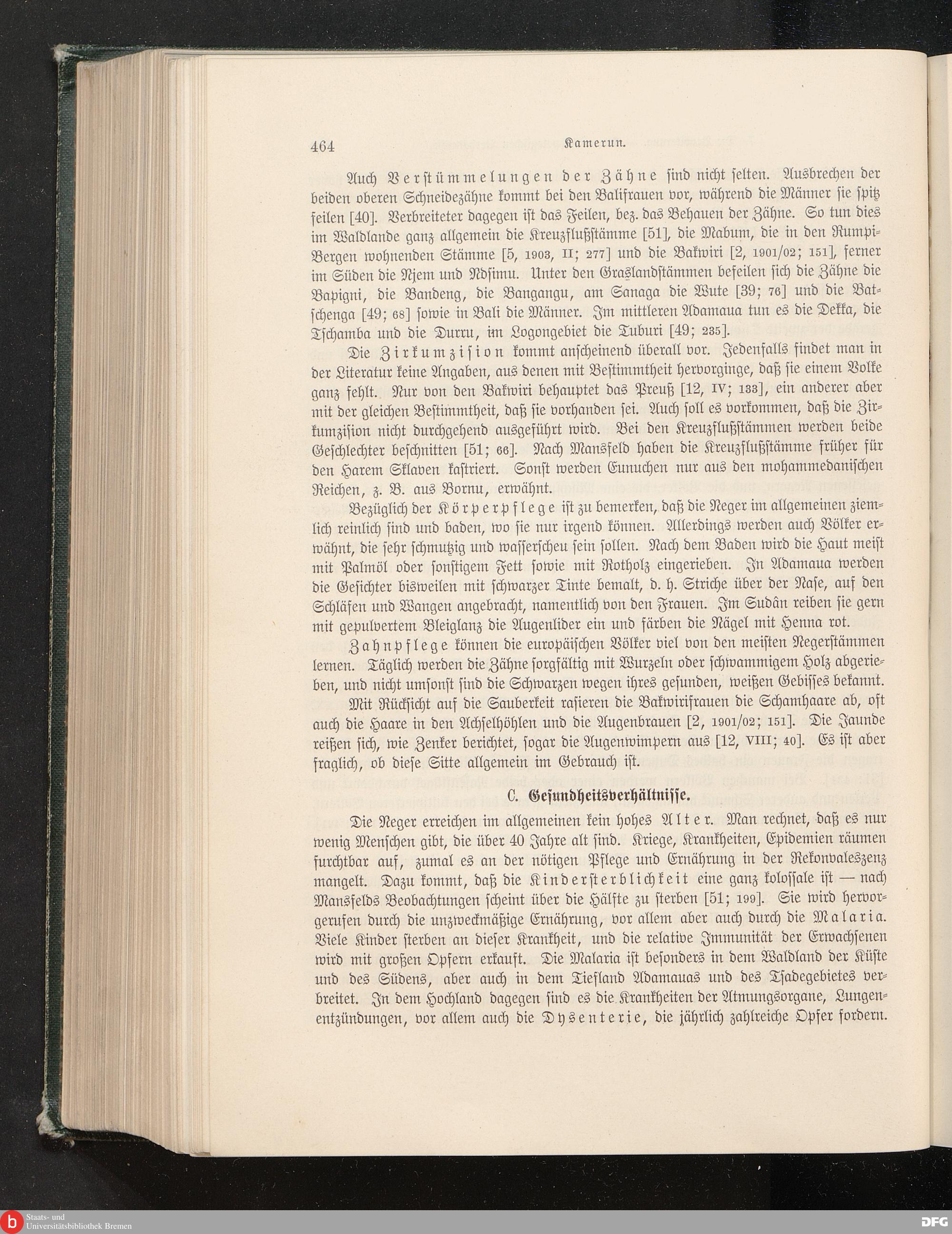 464 Kamerun.

Auch Verstümmelungen der Zähne sind nicht selten. Ausbrechen der beiden oberen Schneidezähne kommt bei den Balifrauen vor, während die Männer sie spitz feilen [40]. Verbreiteter dagegen ist das Feilen, bez. das Behauen der Zähne. So tun dies im Waldlande ganz allgemein die Kreuzflußstämme [51], die Mabum, die in den Rumpi-Bergen wohnenden Stämme [5, 1903, II; 277] und die Bakwiri [2, 1901/02; 151], ferner im Süden die Njem und Ndsimu. Unter den Graslandstämmen befeilen sich die Zähne die Bapigni, die Bandeng, die Bangangu, am Sanaga die Wute [39; 76] und die Batschenga [49; 68] sowie in Bali die Männer. Im mittleren Adamaua tun es die Dekka, die Tschamba und die Durru, im Logongebiet die Tuburi [49; 235].

Die Zirkumzision kommt anscheinend überall vor. Jedenfalls findet man in der Literatur keine Angaben, aus denen mit Bestimmtheit hervorginge, daß sie einem Volke ganz fehlt. Nur von den Bakwiri behauptet das Preuß [12, IV; 133], ein anderer aber mit der gleichen Bestimmtheit, daß sie vorhanden sei. Auch soll es vorkommen, daß die Zirkumzision nicht durchgehend ausgeführt wird. Bei den Kreuzflußstämmen werden beide Geschlechter beschnitten [51; 66]. Nach Mansfeld haben die Kreuzflußstämme früher für den Harem Sklaven kastriert. Sonst werden Eunuchen nur aus den mohammedanischen Reichen, z. B. aus Bornu, erwähnt.

Bezüglich der Körperpflege ist zu bemerken, daß die Neger im allgemeinen ziemlich reinlich sind und baden, wo sie nur irgend können. Allerdings werden auch Völker erwähnt, die sehr schmutzig und wasserscheu sein sollen. Nach dem Baden wird die Haut meist mit Palmöl oder sonstigem Fett sowie mit Rotholz eingerieben. In Adamaua werden die Gesichter bisweilen mit schwarzer Tinte bemalt, d. h. Striche über der Nase, auf den Schläfen und Wangen angebracht, namentlich von den Frauen. Im Sudân reiben sie gern mit gepulvertem Bleiglanz die Augenlider ein und färben die Nägel mit Henna rot.

Zahnpflege können die europäischen Völker viel von den meisten Negerstämmen lernen. Täglich werden die Zähne sorgfältig mit Wurzeln oder schwammigem Holz abgerieben, und nicht umsonst sind die Schwarzen wegen ihres gesunden, weißen Gebisses bekannt.

Mit Rücksicht auf die Sauberkeit rasieren die Bakwirifrauen die Schamhaare ab, oft auch die Haare in den Achselhöhlen und die Augenbrauen [2, 1901/02; 151]. Die Jaunde reißen sich, wie Zenker berichtet, sogar die Augenwimpern aus [12, VIII; 40]. Es ist aber fraglich, ob diese Sitte allgemein im Gebrauch ist.

C. Gesundheitsverhältnisse.

Die Neger erreichen im allgemeinen kein hohes Alter. Man rechnet, daß es nur wenig Menschen gibt, die über 40 Jahre alt sind. Kriege, Krankheiten, Epidemien räumen furchtbar auf, zumal es an der nötigen Pflege und Ernährung in der Rekonvaleszenz mangelt. Dazu kommt, daß die Kindersterblichkeit eine ganz kolossale ist — nach Mansfelds Beobachtungen scheint über die Hälfte zu sterben [51; 199]. Sie wird hervorgerufen durch die unzweckmäßige Ernährung, vor allem aber auch durch die Malaria. Viele Kinder sterben an dieser Krankheit, und die relative Immunität der Erwachsenen wird mit großen Opfern erkauft. Die Malaria ist besonders in dem Waldland der Küste und des Südens, aber auch in dem Tiefland Adamauas und des Tsadegebietes verbreitet. In dem Hochland dagegen sind es die Krankheiten der Atmungsorgane, Lungenentzündungen, vor allem auch die Dysenterie, die jährlich zahlreiche Opfer fordern.

Staats- und Universitätsbibliothek Bremen

DFG